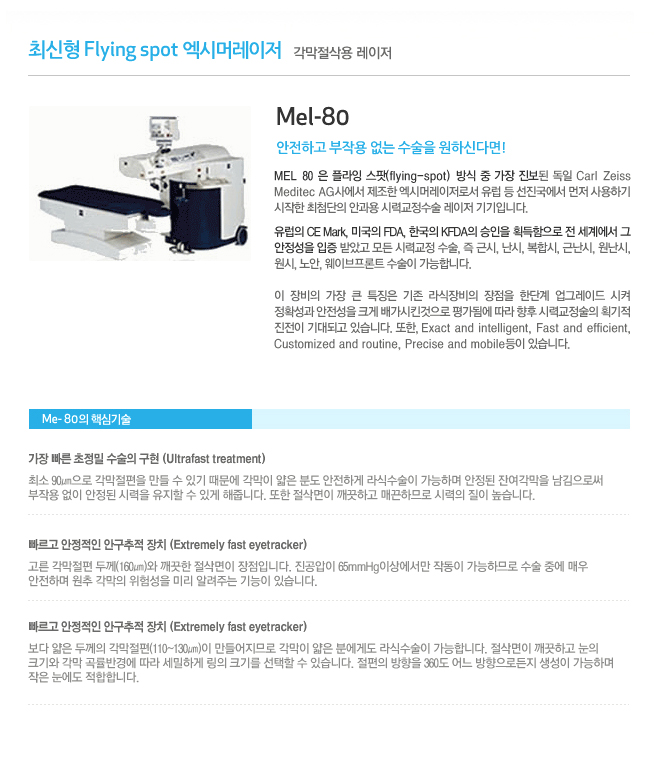 최신형 Flying spot 엑시머레이저 각막절삭용 레이저

Mel-80

안전하고 부작용 없는 수술을 원하신다면!

MEL 80 은 플라잉 스팟(flying-spot) 방식 중 가장 진보된 독일 Carl Zeiss Meditec AG사에서 제조한 엑시머레이저로서 유럽 등 선진국에서 먼저 사용하기 시작한 최첨단의 안과용 시력교정수술 레이저 기기입니다.

유럽의 CE Mark, 미국의 FDA, 한국의 KFDA의 승인을 획득함으로 전 세계에서 그 안정성을 입증 받았고 모든 시력교정 수술, 즉 근시, 난시, 복합시, 근난시, 원난시, 원시, 노안, 웨이브프론트 수술이 가능합니다.

이 장비의 가장 큰 특징은 기존 라식장비의 장점을 한단계 업그레이드 시켜 정확성과 안전성을 크게 배가시킨것으로 평가됨에 따라 향후 시력교정술의 획기적 진전이 기대되고 있습니다. 또한, Exact and intelligent, Fast and efficient, Customized and routine, Precise and mobile등이 있습니다.

Me- 80의 핵심기술

가장 빠른 초정밀 수술의 구현 (Ultrafast treatment)

최소 90㎛으로 각막절편을 만들 수 있기 때문에 각막이 얇은 분도 안전하게 라식수술이 가능하며 안정된 잔여각막을 남김으로써 부작용 없이 안정된 시력을 유지할 수 있게 해줍니다. 또한 절삭면이 깨끗하고 매끈하므로 시력의 질이 높습니다.

빠르고 안정적인 안구추적 장치 (Extremely fast eyetracker)

고른 각막절편 두께(160㎛)와 깨끗한 절삭면이 장점입니다. 진공압이 65mmHg이상에서만 작동이 가능하므로 수술 중에 매우 안전하며 원추 각막의 위험성을 미리 알려주는 기능이 있습니다.

빠르고 안정적인 안구추적 장치 (Extremely fast eyetracker)

보다 얇은 두께의 각막절편(110~130㎛)이 만들어지므로 각막이 얇은 분에게도 라식수술이 가능합니다. 절삭면이 깨끗하고 눈의 크기와 각막 곡률반경에 따라 세밀하게 링의 크기를 선택할 수 있습니다. 절편의 방향을 360도 어느 방향으로든지 생성이 가능하며 작은 눈에도 적합합니다.